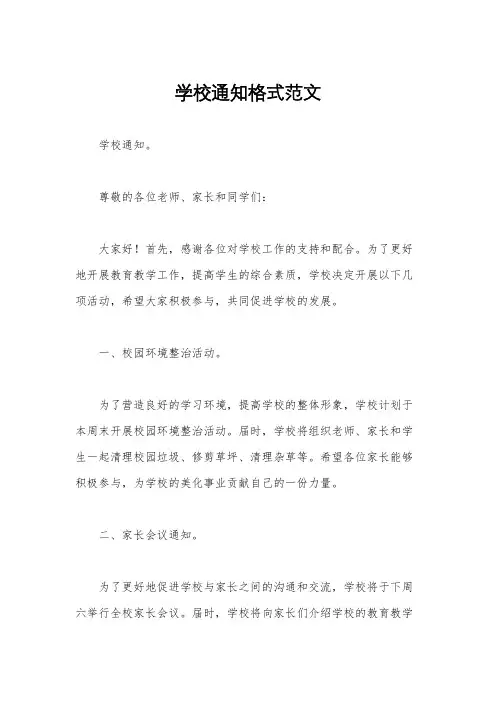 学校通知格式范文

学校通知。

尊敬的各位老师、家长和同学们：

大家好！首先，感谢各位对学校工作的支持和配合。为了更好地开展教育教学工作，提高学生的综合素质，学校决定开展以下几项活动，希望大家积极参与，共同促进学校的发展。

一、校园环境整治活动。

为了营造良好的学习环境，提高学校的整体形象，学校计划于本周末开展校园环境整治活动。届时，学校将组织老师、家长和学生一起清理校园垃圾、修剪草坪、清理杂草等。希望各位家长能够积极参与，为学校的美化事业贡献自己的一份力量。

二、家长会议通知。

为了更好地促进学校与家长之间的沟通和交流，学校将于下周六举行全校家长会议。届时，学校将向家长们介绍学校的教育教学